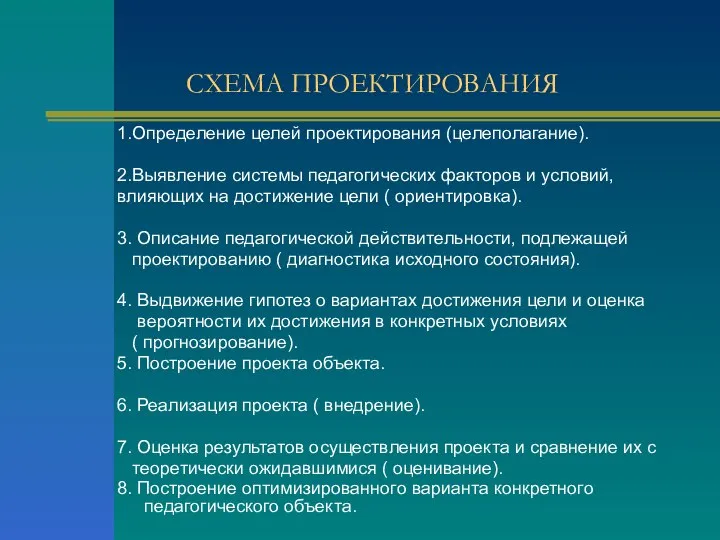 СХЕМА ПРОЕКТИРОВАНИЯ

1.Определение целей проектирования (целеполагание).

2.Выявление системы педагогических факторов и условий, влияющих на достижение цели ( ориентировка).

3. Описание педагогической действительности, подлежащей проектированию ( диагностика исходного состояния).

4. Выдвижение гипотез о вариантах достижения цели и оценка вероятности их достижения в конкретных условиях ( прогнозирование).
5. Построение проекта объекта.

6. Реализация проекта ( внедрение).

7. Оценка результатов осуществления проекта и сравнение их с теоретически ожидавшимися ( оценивание).
8. Построение оптимизированного варианта конкретного педагогического объекта.